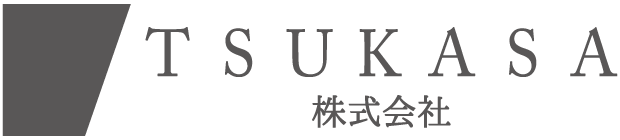 TSUKASA
株式会社